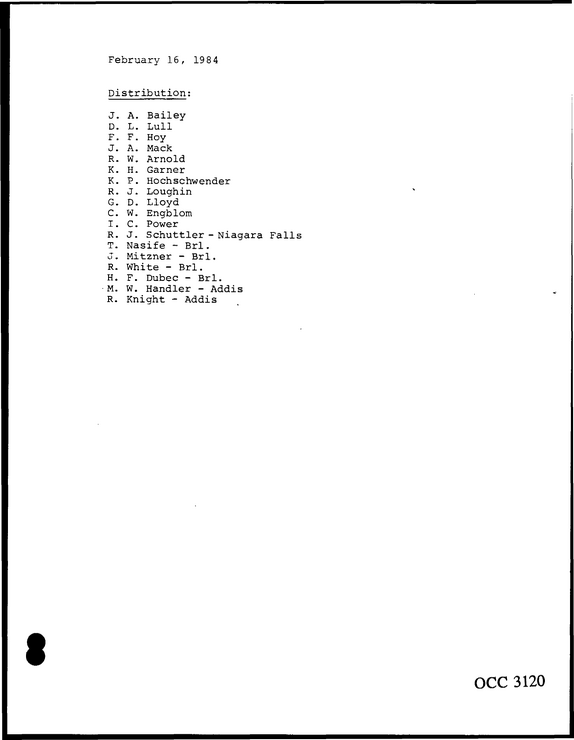 February 16, 1984

Distribution:

J. A. Bailey
D. L. Lull
F. F. Hoy
J. A. Mack
R. W. Arnold
K. H. Garner
K. P. Hochschwender
R. J. Loughin
G. D. Lloyd
C. W. Engblom
I. C. Power
R. J. Schuttler - Niagara Falls
T. Nasife - Brl.
J. Mitzner - Brl.
R. White - Brl.
H. F. Dubec - Brl.
M. W. Handler - Addis
R. Knight - Addis

OCC 3120